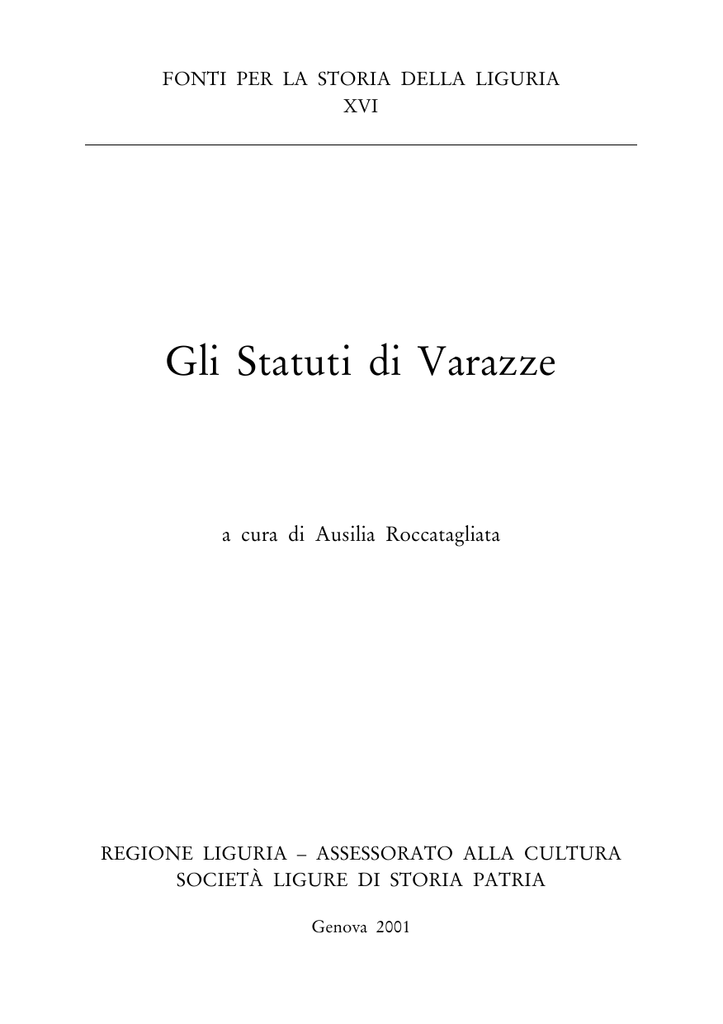 FONTI PER LA STORIA DELLA LIGURIA
XVI

Gli Statuti di Varazze

a cura di Ausilia Roccatagliata

REGIONE LIGURIA – ASSESSORATO ALLA CULTURA
SOCIETÀ LIGURE DI STORIA PATRIA

Genova 2001